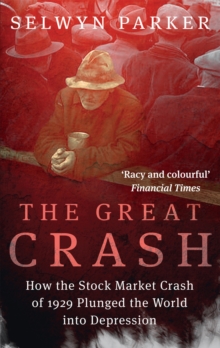 SELWYN PARKER

'Racy and colourful'
Financial Times

THE GREAT
CRASH

How the Stock Market Crash of 1929 Plunged the World into Depression